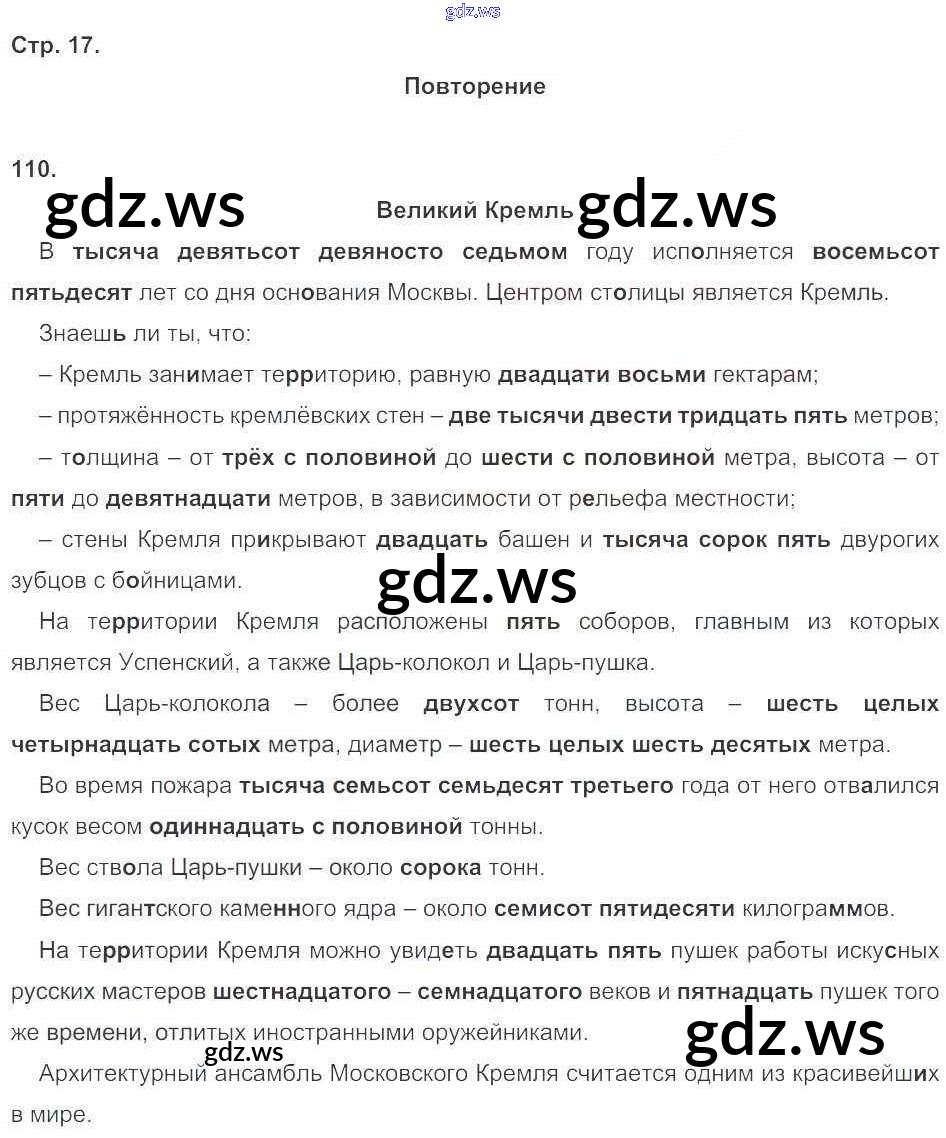 Стр. 17.

Повторение

110.

Великий Кремль

В тысяча девятьсот девяносто седьмом году исполняется восемьсот пятьдесят лет со дня основания Москвы. Центром столицы является Кремль.

Знаешь ли ты, что:

– Кремль занимает территорию, равную двадцати восьми гектарам;

– протяжённость кремлёвских стен – две тысячи двести тридцать пять метров;

– толщина – от трёх с половиной до шести с половиной метра, высота – от пяти до девятнадцати метров, в зависимости от рельефа местности;

– стены Кремля прикрывают двадцать башен и тысяча сорок пять двурогих зубцов с бойницами.

На территории Кремля расположены пять соборов, главным из которых является Успенский, а также Царь-колокол и Царь-пушка.

Вес Царь-колокола – более двухсот тонн, высота – шесть целых четырнадцать сотых метра, диаметр – шесть целых шесть десятых метра.

Во время пожара тысяча семьсот семьдесят третьего года от него отвалился кусок весом одиннадцать с половиной тонны.

Вес ствола Царь-пушки – около сорока тонн.

Вес гигантского каменного ядра – около семисот пятидесяти килограммов.

На территории Кремля можно увидеть двадцать пять пушек работы искусных русских мастеров шестнадцатого – семнадцатого веков и пятнадцать пушек того же времени, отлитых иностранными оружейниками.

Архитектурный ансамбль Московского Кремля считается одним из красивейших в мире.

gdz.ws